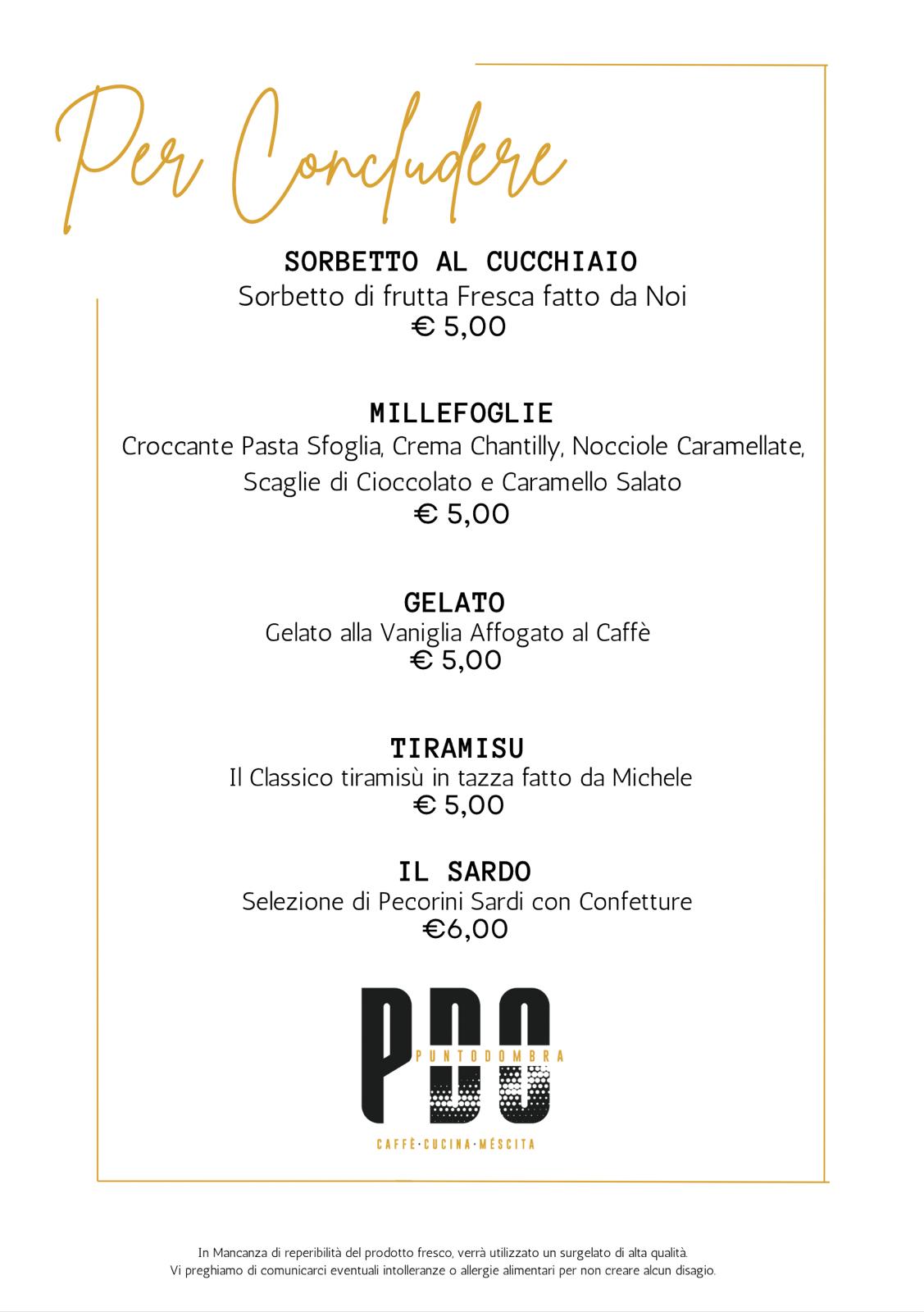 Per Concludere

SORBETTO AL CUCCHIAIO
Sorbetto di frutta Fresca fatto da Noi
€ 5,00

MILLEFOGLIE
Croccante Pasta Sfoglia, Crema Chantilly, Nocciole Caramellate, Scaglie di Cioccolato e Caramello Salato
€ 5,00

GELATO
Gelato alla Vaniglia Affogato al Caffè
€ 5,00

TIRAMISU
Il Classico tiramisù in tazza fatto da Michele
€ 5,00

IL SARDO
Selezione di Pecorini Sardi con Confetture
€6,00

PDO
PUNTODOMBRA
CAFFÈ·CUCINA·MÉSCITA

In Mancanza di reperibilità del prodotto fresco, verrà utilizzato un surgelato di alta qualità.
Vi preghiamo di comunicarci eventuali intolleranze o allergie alimentari per non creare alcun disagio.